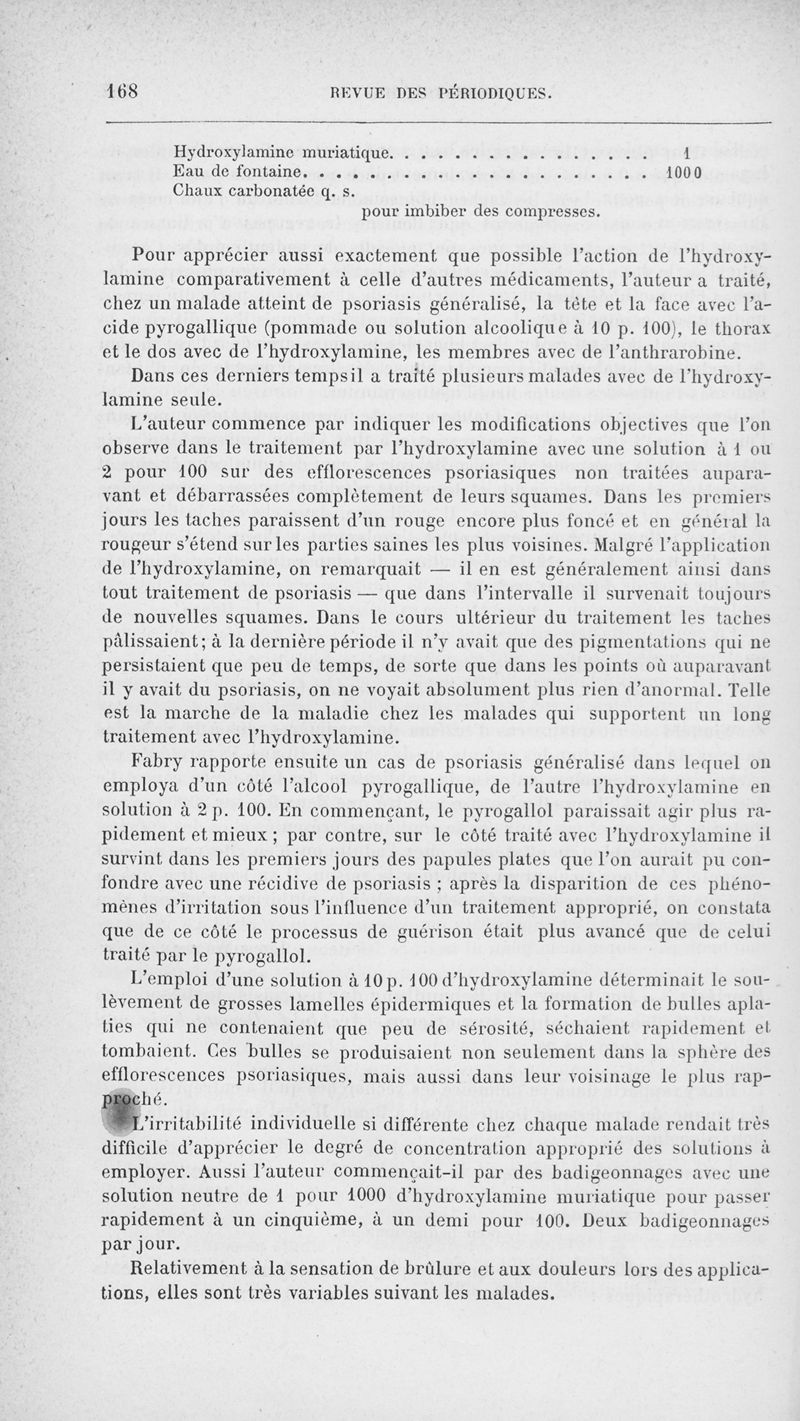 168 REVUE DES PÉRIODIQUES.

Hydroxylamine muriatique. . . . . . . . . . . . . . . . 1
Eau de fontaine. . . . . . . . . . . . . . . . . . . . . 1000
Chaux carbonatée q. s.
pour imbiber des compresses.

Pour apprécier aussi exactement que possible l'action de l'hydroxylamine comparativement à celle d'autres médicaments, l'auteur a traité, chez un malade atteint de psoriasis généralisé, la tête et la face avec l'acide pyrogallique (pommade ou solution alcoolique à 10 p. 100), le thorax et le dos avec de l'hydroxylamine, les membres avec de l'anthrarobine.
Dans ces derniers temps il a traité plusieurs malades avec de l'hydroxylamine seule.
L'auteur commence par indiquer les modifications objectives que l'on observe dans le traitement par l'hydroxylamine avec une solution à 1 ou 2 pour 100 sur des efflorescences psoriasiques non traitées auparavant et débarrassées complètement de leurs squames. Dans les premiers jours les taches paraissent d'un rouge encore plus foncé et en général la rougeur s'étend sur les parties saines les plus voisines. Malgré l'application de l'hydroxylamine, on remarquait — il en est généralement ainsi dans tout traitement de psoriasis — que dans l'intervalle il survenait toujours de nouvelles squames. Dans le cours ultérieur du traitement les taches pâlissaient; à la dernière période il n'y avait que des pigmentations qui ne persistaient que peu de temps, de sorte que dans les points où auparavant il y avait du psoriasis, on ne voyait absolument plus rien d'anormal. Telle est la marche de la maladie chez les malades qui supportent un long traitement avec l'hydroxylamine.
Fabry rapporte ensuite un cas de psoriasis généralisé dans lequel on employa d'un côté l'alcool pyrogallique, de l'autre l'hydroxylamine en solution à 2 p. 100. En commençant, le pyrogallol paraissait agir plus rapidement et mieux ; par contre, sur le côté traité avec l'hydroxylamine il survint dans les premiers jours des papules plates que l'on aurait pu confondre avec une récidive de psoriasis ; après la disparition de ces phénomènes d'irritation sous l'influence d'un traitement approprié, on constata que de ce côté le processus de guérison était plus avancé que de celui traité par le pyrogallol.
L'emploi d'une solution à 10 p. 100 d'hydroxylamine déterminait le soulèvement de grosses lamelles épidermiques et la formation de bulles aplaties qui ne contenaient que peu de sérosité, séchaient rapidement et tombaient. Ces bulles se produisaient non seulement dans la sphère des efflorescences psoriasiques, mais aussi dans leur voisinage le plus rapproché.
L'irritabilité individuelle si différente chez chaque malade rendait très difficile d'apprécier le degré de concentration approprié des solutions à employer. Aussi l'auteur commençait-il par des badigeonnages avec une solution neutre de 1 pour 1000 d'hydroxylamine muriatique pour passer rapidement à un cinquième, à un demi pour 100. Deux badigeonnages par jour.
Relativement à la sensation de brûlure et aux douleurs lors des applications, elles sont très variables suivant les malades.